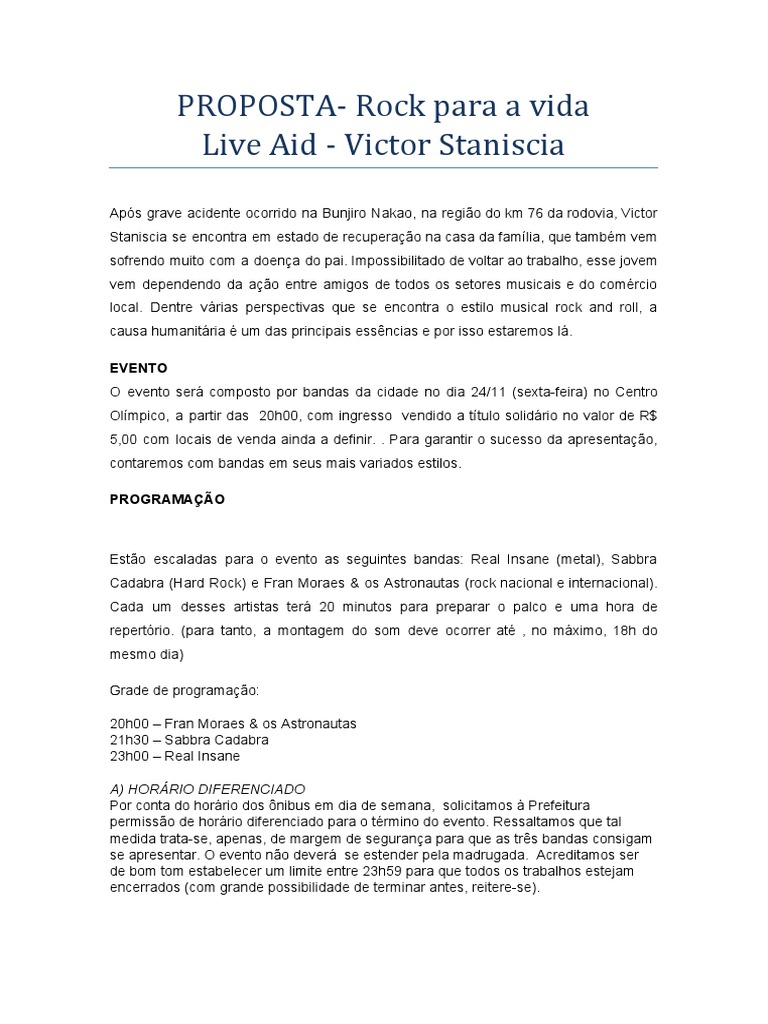 PROPOSTA- Rock para a vida
Live Aid - Victor Staniscia

Após grave acidente ocorrido na Bunjiro Nakao, na região do km 76 da rodovia, Victor Staniscia se encontra em estado de recuperação na casa da família, que também vem sofrendo muito com a doença do pai. Impossibilitado de voltar ao trabalho, esse jovem vem dependendo da ação entre amigos de todos os setores musicais e do comércio local. Dentre várias perspectivas que se encontra o estilo musical rock and roll, a causa humanitária é um das principais essências e por isso estaremos lá.

EVENTO
O evento será composto por bandas da cidade no dia 24/11 (sexta-feira) no Centro Olímpico, a partir das 20h00, com ingresso vendido a título solidário no valor de R$ 5,00 com locais de venda ainda a definir. . Para garantir o sucesso da apresentação, contaremos com bandas em seus mais variados estilos.

PROGRAMAÇÃO

Estão escaladas para o evento as seguintes bandas: Real Insane (metal), Sabbra Cadabra (Hard Rock) e Fran Moraes & os Astronautas (rock nacional e internacional). Cada um desses artistas terá 20 minutos para preparar o palco e uma hora de repertório. (para tanto, a montagem do som deve ocorrer até , no máximo, 18h do mesmo dia)

Grade de programação:

20h00 – Fran Moraes & os Astronautas
21h30 – Sabbra Cadabra
23h00 – Real Insane

A) HORÁRIO DIFERENCIADO
Por conta do horário dos ônibus em dia de semana, solicitamos à Prefeitura permissão de horário diferenciado para o término do evento. Ressaltamos que tal medida trata-se, apenas, de margem de segurança para que as três bandas consigam se apresentar. O evento não deverá se estender pela madrugada. Acreditamos ser de bom tom estabelecer um limite entre 23h59 para que todos os trabalhos estejam encerrados (com grande possibilidade de terminar antes, reitere-se).